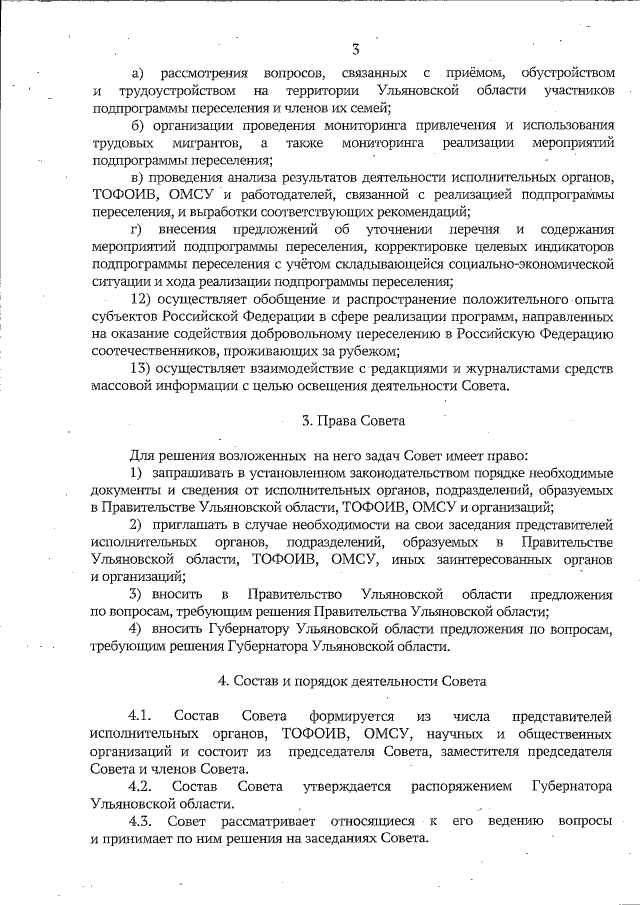 3

а) рассмотрения вопросов, связанных с приёмом, обустройством и трудоустройством на территории Ульяновской области участников подпрограммы переселения и членов их семей;

б) организации проведения мониторинга привлечения и использования трудовых мигрантов, а также мониторинга реализации мероприятий подпрограммы переселения;

в) проведения анализа результатов деятельности исполнительных органов, ТОФОИВ, ОМСУ и работодателей, связанной с реализацией подпрограммы переселения, и выработки соответствующих рекомендаций;

г) внесения предложений об уточнении перечня и содержания мероприятий подпрограммы переселения, корректировке целевых индикаторов подпрограммы переселения с учётом складывающейся социально-экономической ситуации и хода реализации подпрограммы переселения;

12) осуществляет обобщение и распространение положительного опыта субъектов Российской Федерации в сфере реализации программ, направленных на оказание содействия добровольному переселению в Российскую Федерацию соотечественников, проживающих за рубежом;

13) осуществляет взаимодействие с редакциями и журналистами средств массовой информации с целью освещения деятельности Совета.

3. Права Совета

Для решения возложенных на него задач Совет имеет право:

1) запрашивать в установленном законодательством порядке необходимые документы и сведения от исполнительных органов, подразделений, образуемых в Правительстве Ульяновской области, ТОФОИВ, ОМСУ и организаций;

2) приглашать в случае необходимости на свои заседания представителей исполнительных органов, подразделений, образуемых в Правительстве Ульяновской области, ТОФОИВ, ОМСУ, иных заинтересованных органов и организаций;

3) вносить в Правительство Ульяновской области предложения по вопросам, требующим решения Правительства Ульяновской области;

4) вносить Губернатору Ульяновской области предложения по вопросам, требующим решения Губернатора Ульяновской области.

4. Состав и порядок деятельности Совета

4.1. Состав Совета формируется из числа представителей исполнительных органов, ТОФОИВ, ОМСУ, научных и общественных организаций и состоит из председателя Совета, заместителя председателя Совета и членов Совета.

4.2. Состав Совета утверждается распоряжением Губернатора Ульяновской области.

4.3. Совет рассматривает относящиеся к его ведению вопросы и принимает по ним решения на заседаниях Совета.